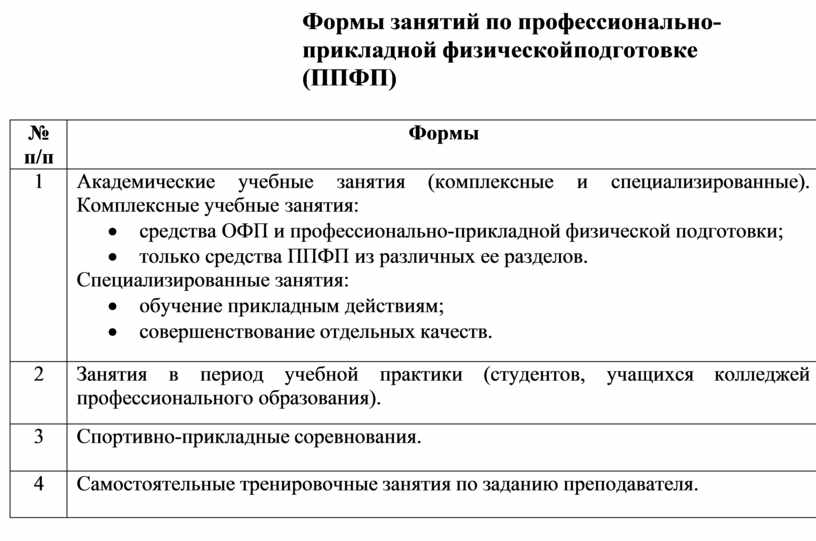 Формы занятий по профессионально-прикладной физическойподготовке (ППФП)

| № п/п | Формы |
|---|---|
| 1 | Академические учебные занятия (комплексные и специализированные). Комплексные учебные занятия: • средства ОФП и профессионально-прикладной физической подготовки; • только средства ППФП из различных ее разделов. Специализированные занятия: • обучение прикладным действиям; • совершенствование отдельных качеств. |
| 2 | Занятия в период учебной практики (студентов, учащихся колледжей профессионального образования). |
| 3 | Спортивно-прикладные соревнования. |
| 4 | Самостоятельные тренировочные занятия по заданию преподавателя. |